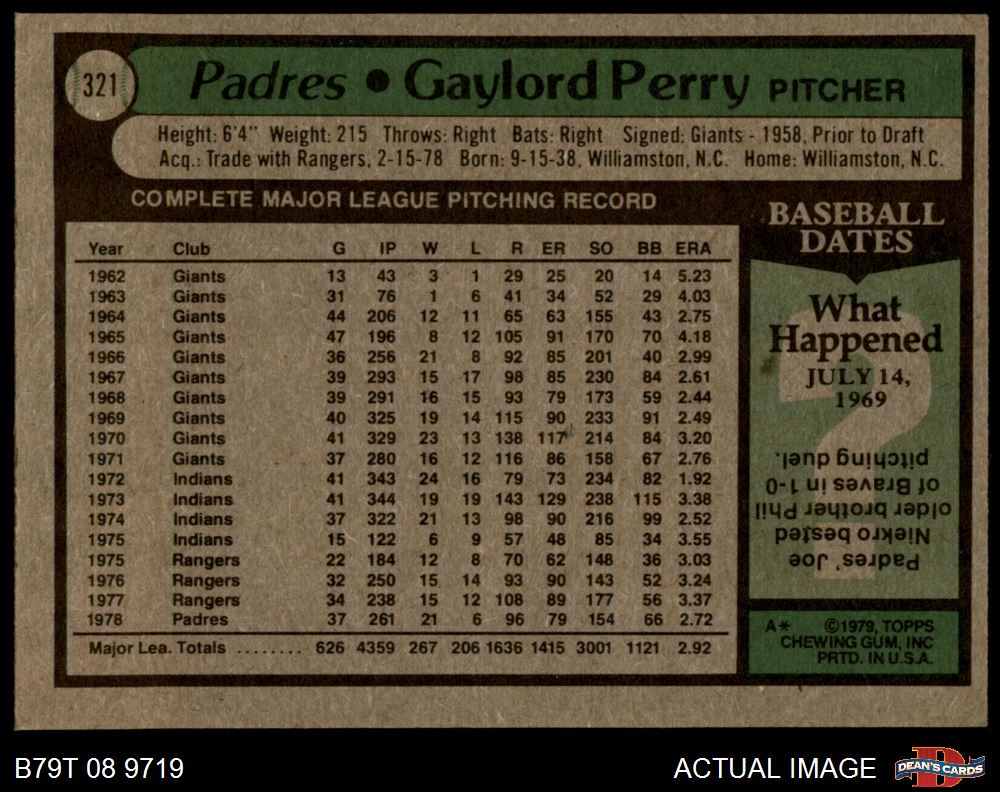 321

Padres • Gaylord Perry PITCHER

Height: 6'4" Weight: 215 Throws: Right Bats: Right Signed: Giants - 1958, Prior to Draft
Acq.: Trade with Rangers, 2-15-78 Born: 9-15-38, Williamston, N.C. Home: Williamston, N.C.

COMPLETE MAJOR LEAGUE PITCHING RECORD

| Year | Club | G | IP | W | L | R | ER | SO | BB | ERA |
|---|---|---|---|---|---|---|---|---|---|---|
| 1962 | Giants | 13 | 43 | 3 | 1 | 29 | 25 | 20 | 14 | 5.23 |
| 1963 | Giants | 31 | 76 | 1 | 6 | 41 | 34 | 52 | 29 | 4.03 |
| 1964 | Giants | 44 | 206 | 12 | 11 | 65 | 63 | 155 | 43 | 2.75 |
| 1965 | Giants | 47 | 196 | 8 | 12 | 105 | 91 | 170 | 70 | 4.18 |
| 1966 | Giants | 36 | 256 | 21 | 8 | 92 | 85 | 201 | 40 | 2.99 |
| 1967 | Giants | 39 | 293 | 15 | 17 | 98 | 85 | 230 | 84 | 2.61 |
| 1968 | Giants | 39 | 291 | 16 | 15 | 93 | 79 | 173 | 59 | 2.44 |
| 1969 | Giants | 40 | 325 | 19 | 14 | 115 | 90 | 233 | 91 | 2.49 |
| 1970 | Giants | 41 | 329 | 23 | 13 | 138 | 117 | 214 | 84 | 3.20 |
| 1971 | Giants | 37 | 280 | 16 | 12 | 116 | 86 | 158 | 67 | 2.76 |
| 1972 | Indians | 41 | 343 | 24 | 16 | 79 | 73 | 234 | 82 | 1.92 |
| 1973 | Indians | 41 | 344 | 19 | 19 | 143 | 129 | 238 | 115 | 3.38 |
| 1974 | Indians | 37 | 322 | 21 | 13 | 98 | 90 | 216 | 99 | 2.52 |
| 1975 | Indians | 15 | 122 | 6 | 9 | 57 | 48 | 85 | 34 | 3.55 |
| 1975 | Rangers | 22 | 184 | 12 | 8 | 70 | 62 | 148 | 36 | 3.03 |
| 1976 | Rangers | 32 | 250 | 15 | 14 | 93 | 90 | 143 | 52 | 3.24 |
| 1977 | Rangers | 34 | 238 | 15 | 12 | 108 | 89 | 177 | 56 | 3.37 |
| 1978 | Padres | 37 | 261 | 21 | 6 | 96 | 79 | 154 | 66 | 2.72 |
| Major Lea. Totals | | 626 | 4359 | 267 | 206 | 1636 | 1415 | 3001 | 1121 | 2.92 |

BASEBALL DATES

What Happened
JULY 14, 1969

Padres' Joe Niekro bested older brother Phil of Braves in 1-0 pitching duel.

A* ©1979, TOPPS CHEWING GUM, INC PRTD. IN U.S.A.

B79T 08 9719

ACTUAL IMAGE

DEAN'S CARDS